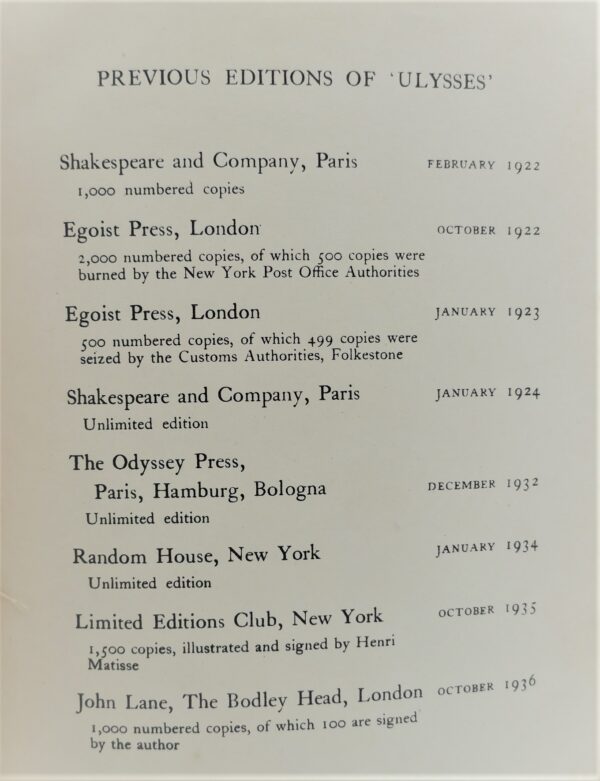 PREVIOUS EDITIONS OF 'ULYSSES'

Shakespeare and Company, Paris FEBRUARY 1922
1,000 numbered copies

Egoist Press, London OCTOBER 1922
2,000 numbered copies, of which 500 copies were burned by the New York Post Office Authorities

Egoist Press, London JANUARY 1923
500 numbered copies, of which 499 copies were seized by the Customs Authorities, Folkestone

Shakespeare and Company, Paris JANUARY 1924
Unlimited edition

The Odyssey Press, Paris, Hamburg, Bologna DECEMBER 1932
Unlimited edition

Random House, New York JANUARY 1934
Unlimited edition

Limited Editions Club, New York OCTOBER 1935
1,500 copies, illustrated and signed by Henri Matisse

John Lane, The Bodley Head, London OCTOBER 1936
1,000 numbered copies, of which 100 are signed by the author